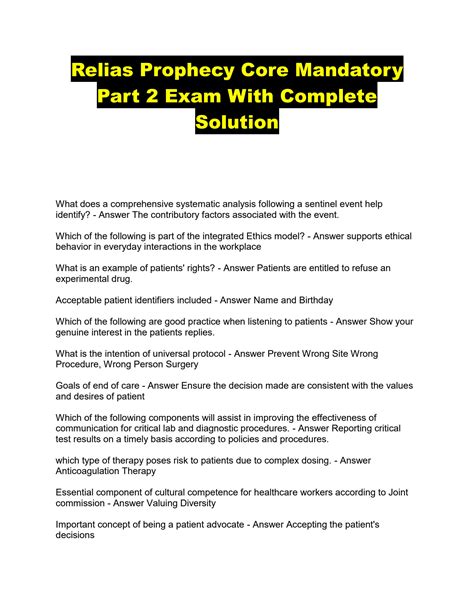 Relias Prophecy Core Mandatory Part 2 Exam With Complete Solution

What does a comprehensive systematic analysis following a sentinel event help identify? - Answer The contributory factors associated with the event.

Which of the following is part of the integrated Ethics model? - Answer supports ethical behavior in everyday interactions in the workplace

What is an example of patients' rights? - Answer Patients are entitled to refuse an experimental drug.

Acceptable patient identifiers included - Answer Name and Birthday

Which of the following are good practice when listening to patients - Answer Show your genuine interest in the patients replies.

What is the intention of universal protocol - Answer Prevent Wrong Site Wrong Procedure, Wrong Person Surgery

Goals of end of care - Answer Ensure the decision made are consistent with the values and desires of patient

Which of the following components will assist in improving the effectiveness of communication for critical lab and diagnostic procedures. - Answer Reporting critical test results on a timely basis according to policies and procedures.

which type of therapy poses risk to patients due to complex dosing. - Answer Anticoagulation Therapy

Essential component of cultural competence for healthcare workers according to Joint commission - Answer Valuing Diversity

Important concept of being a patient advocate - Answer Accepting the patient's decisions